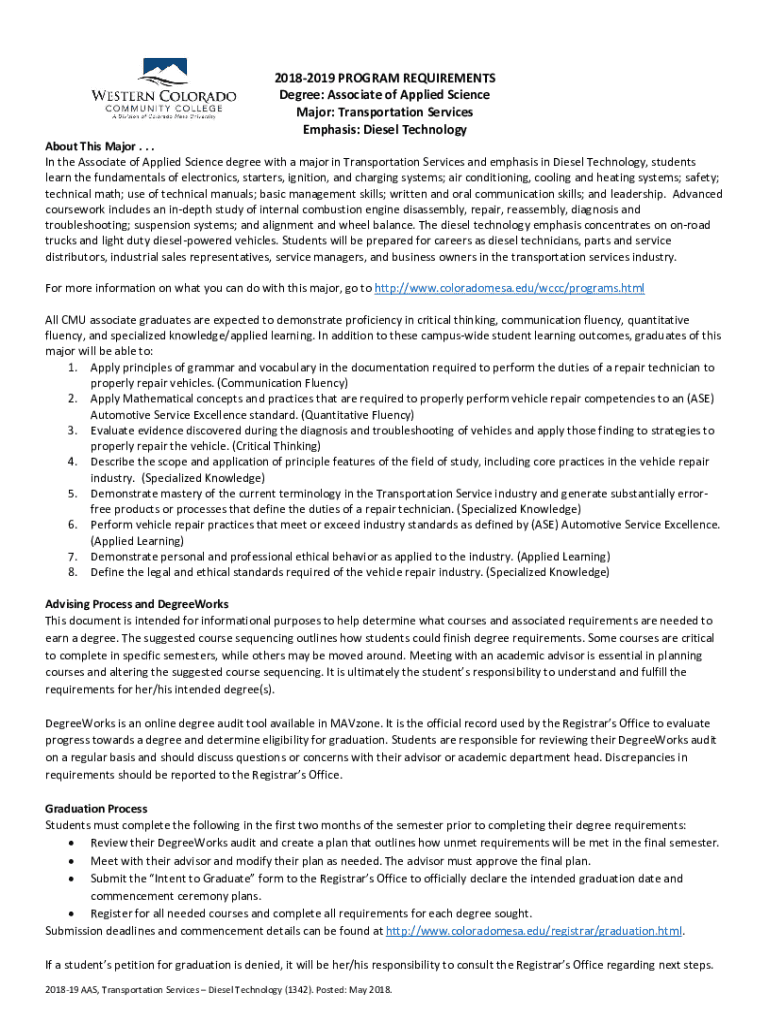 WESTERN COLORADO
COMMUNITY COLLEGE
A Division of Colorado Mesa University

2018-2019 PROGRAM REQUIREMENTS
Degree: Associate of Applied Science
Major: Transportation Services
Emphasis: Diesel Technology

About This Major . . .
In the Associate of Applied Science degree with a major in Transportation Services and emphasis in Diesel Technology, students learn the fundamentals of electronics, starters, ignition, and charging systems; air conditioning, cooling and heating systems; safety; technical math; use of technical manuals; basic management skills; written and oral communication skills; and leadership. Advanced coursework includes an in-depth study of internal combustion engine disassembly, repair, reassembly, diagnosis and troubleshooting; suspension systems; and alignment and wheel balance. The diesel technology emphasis concentrates on on-road trucks and light duty diesel-powered vehicles. Students will be prepared for careers as diesel technicians, parts and service distributors, industrial sales representatives, service managers, and business owners in the transportation services industry.

For more information on what you can do with this major, go to http://www.coloradomesa.edu/wccc/programs.html

All CMU associate graduates are expected to demonstrate proficiency in critical thinking, communication fluency, quantitative fluency, and specialized knowledge/applied learning. In addition to these campus-wide student learning outcomes, graduates of this major will be able to:
1. Apply principles of grammar and vocabulary in the documentation required to perform the duties of a repair technician to properly repair vehicles. (Communication Fluency)
2. Apply Mathematical concepts and practices that are required to properly perform vehicle repair competencies to an (ASE) Automotive Service Excellence standard. (Quantitative Fluency)
3. Evaluate evidence discovered during the diagnosis and troubleshooting of vehicles and apply those finding to strategies to properly repair the vehicle. (Critical Thinking)
4. Describe the scope and application of principle features of the field of study, including core practices in the vehicle repair industry. (Specialized Knowledge)
5. Demonstrate mastery of the current terminology in the Transportation Service industry and generate substantially error-free products or processes that define the duties of a repair technician. (Specialized Knowledge)
6. Perform vehicle repair practices that meet or exceed industry standards as defined by (ASE) Automotive Service Excellence. (Applied Learning)
7. Demonstrate personal and professional ethical behavior as applied to the industry. (Applied Learning)
8. Define the legal and ethical standards required of the vehicle repair industry. (Specialized Knowledge)

Advising Process and DegreeWorks
This document is intended for informational purposes to help determine what courses and associated requirements are needed to earn a degree. The suggested course sequencing outlines how students could finish degree requirements. Some courses are critical to complete in specific semesters, while others may be moved around. Meeting with an academic advisor is essential in planning courses and altering the suggested course sequencing. It is ultimately the student's responsibility to understand and fulfill the requirements for her/his intended degree(s).

DegreeWorks is an online degree audit tool available in MAVzone. It is the official record used by the Registrar's Office to evaluate progress towards a degree and determine eligibility for graduation. Students are responsible for reviewing their DegreeWorks audit on a regular basis and should discuss questions or concerns with their advisor or academic department head. Discrepancies in requirements should be reported to the Registrar's Office.

Graduation Process
Students must complete the following in the first two months of the semester prior to completing their degree requirements:
• Review their DegreeWorks audit and create a plan that outlines how unmet requirements will be met in the final semester.
• Meet with their advisor and modify their plan as needed. The advisor must approve the final plan.
• Submit the "Intent to Graduate" form to the Registrar's Office to officially declare the intended graduation date and commencement ceremony plans.
• Register for all needed courses and complete all requirements for each degree sought.
Submission deadlines and commencement details can be found at http://www.coloradomesa.edu/registrar/graduation.html.

If a student's petition for graduation is denied, it will be her/his responsibility to consult the Registrar's Office regarding next steps.

2018-19 AAS, Transportation Services – Diesel Technology (1342). Posted: May 2018.